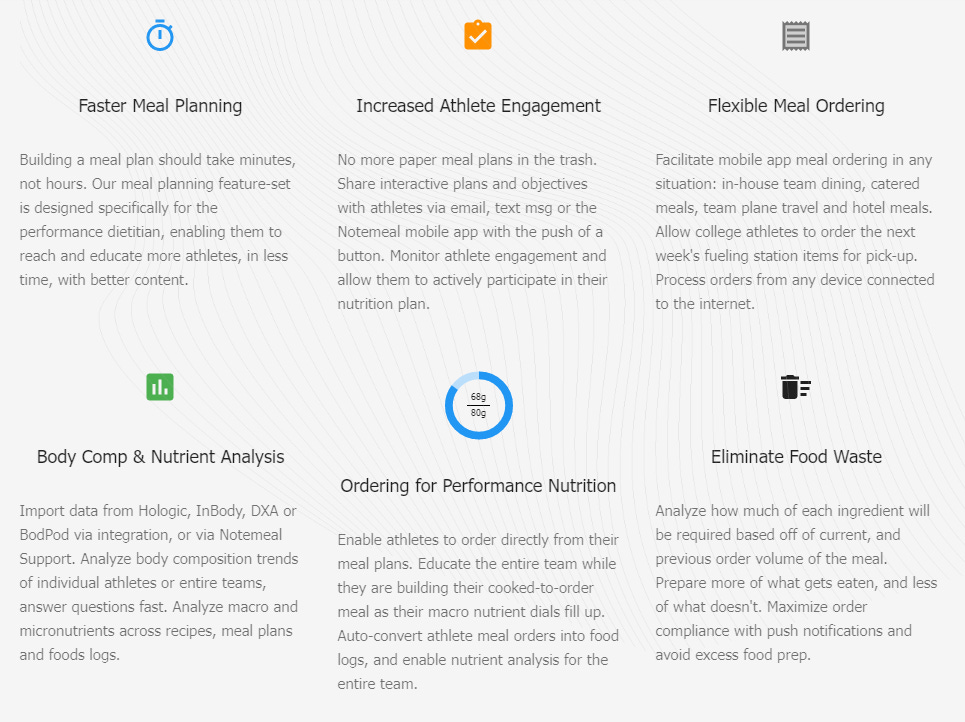 Faster Meal Planning

Building a meal plan should take minutes, not hours. Our meal planning feature-set is designed specifically for the performance dietitian, enabling them to reach and educate more athletes, in less time, with better content.

Increased Athlete Engagement

No more paper meal plans in the trash. Share interactive plans and objectives with athletes via email, text msg or the Notemeal mobile app with the push of a button. Monitor athlete engagement and allow them to actively participate in their nutrition plan.

Flexible Meal Ordering

Facilitate mobile app meal ordering in any situation: in-house team dining, catered meals, team plane travel and hotel meals. Allow college athletes to order the next week's fueling station items for pick-up. Process orders from any device connected to the internet.

Body Comp & Nutrient Analysis

Import data from Hologic, InBody, DXA or BodPod via integration, or via Notemeal Support. Analyze body composition trends of individual athletes or entire teams, answer questions fast. Analyze macro and micronutrients across recipes, meal plans and foods logs.

68g
80g

Ordering for Performance Nutrition

Enable athletes to order directly from their meal plans. Educate the entire team while they are building their cooked-to-order meal as their macro nutrient dials fill up. Auto-convert athlete meal orders into food logs, and enable nutrient analysis for the entire team.

Eliminate Food Waste

Analyze how much of each ingredient will be required based off of current, and previous order volume of the meal. Prepare more of what gets eaten, and less of what doesn't. Maximize order compliance with push notifications and avoid excess food prep.